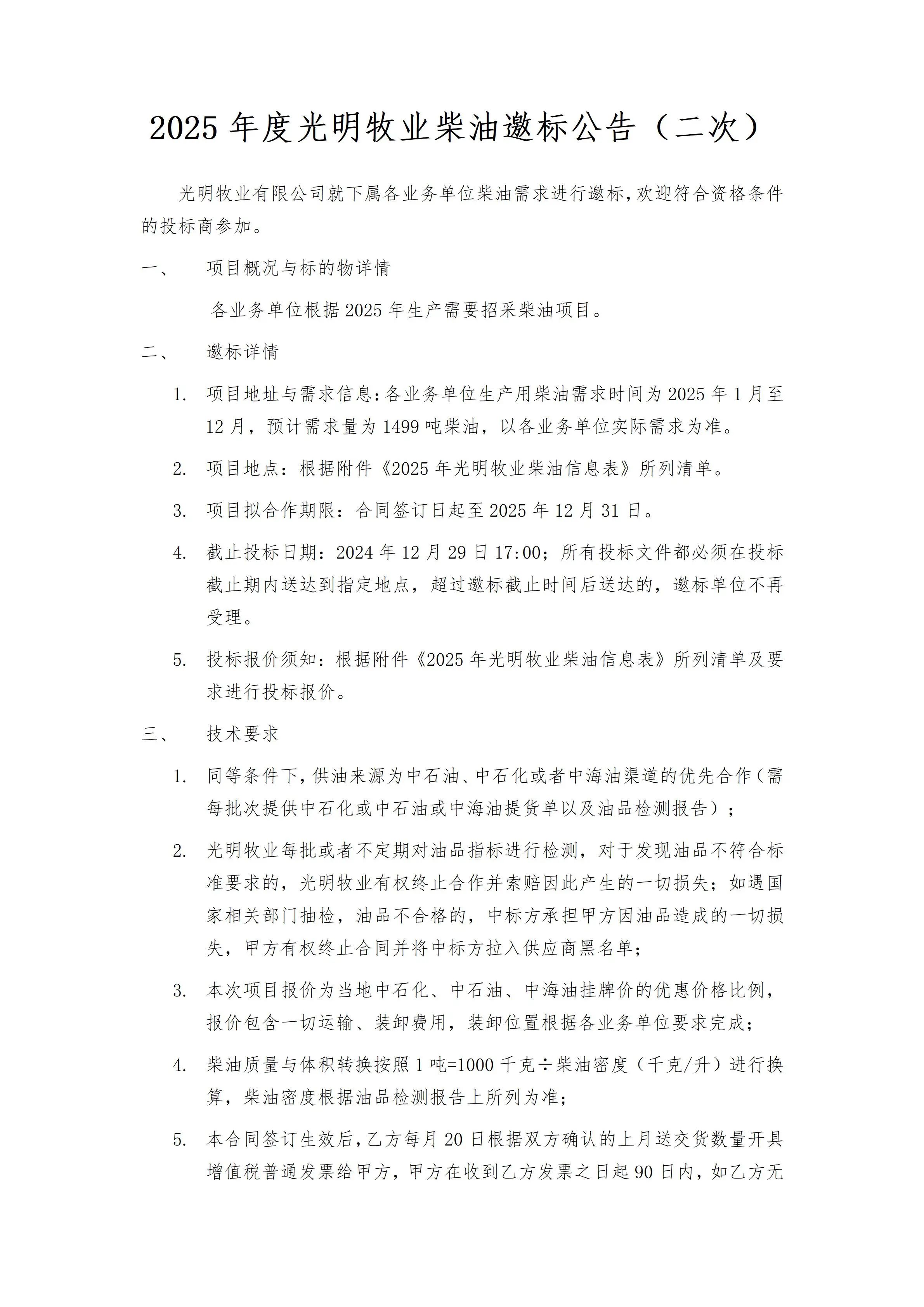 2025 年度光明牧业柴油邀标公告（二次）

光明牧业有限公司就下属各业务单位柴油需求进行邀标，欢迎符合资格条件的投标商参加。

一、 项目概况与标的物详情

各业务单位根据 2025 年生产需要招采柴油项目。

二、 邀标详情

1. 项目地址与需求信息：各业务单位生产用柴油需求时间为 2025 年 1 月至 12 月，预计需求量为 1499 吨柴油，以各业务单位实际需求为准。

2. 项目地点：根据附件《2025 年光明牧业柴油信息表》所列清单。

3. 项目拟合作期限：合同签订日起至 2025 年 12 月 31 日。

4. 截止投标日期：2024 年 12 月 29 日 17:00；所有投标文件都必须在投标截止期内送达到指定地点，超过邀标截止时间后送达的，邀标单位不再受理。

5. 投标报价须知：根据附件《2025 年光明牧业柴油信息表》所列清单及要求进行投标报价。

三、 技术要求

1. 同等条件下，供油来源为中石油、中石化或者中海油渠道的优先合作（需每批次提供中石化或中石油或中海油提货单以及油品检测报告）；

2. 光明牧业每批或者不定期对油品指标进行检测，对于发现油品不符合标准要求的，光明牧业有权终止合作并索赔因此产生的一切损失；如遇国家相关部门抽检，油品不合格的，中标方承担甲方因油品造成的一切损失，甲方有权终止合同并将中标方拉入供应商黑名单；

3. 本次项目报价为当地中石化、中石油、中海油挂牌价的优惠价格比例，报价包含一切运输、装卸费用，装卸位置根据各业务单位要求完成；

4. 柴油质量与体积转换按照 1 吨=1000 千克÷柴油密度（千克/升）进行换算，柴油密度根据油品检测报告上所列为准；

5. 本合同签订生效后，乙方每月 20 日根据双方确认的上月送交货数量开具增值税普通发票给甲方，甲方在收到乙方发票之日起 90 日内，如乙方无